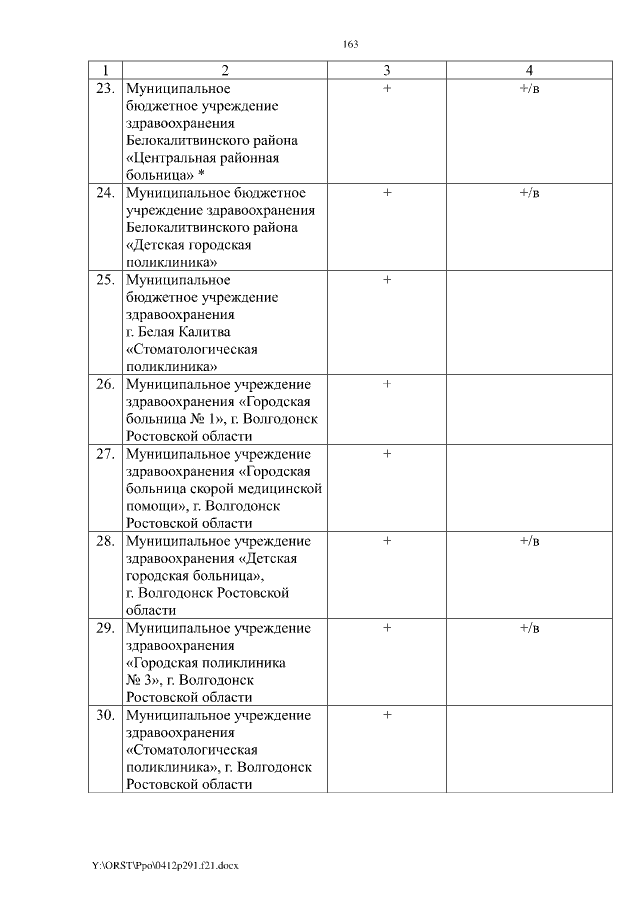 163

| 1 | 2 | 3 | 4 |
|---|---|---|---|
| 23. | Муниципальное бюджетное учреждение здравоохранения Белокалитвинского района «Центральная районная больница» * | + | +/в |
| 24. | Муниципальное бюджетное учреждение здравоохранения Белокалитвинского района «Детская городская поликлиника» | + | +/в |
| 25. | Муниципальное бюджетное учреждение здравоохранения г. Белая Калитва «Стоматологическая поликлиника» | + | |
| 26. | Муниципальное учреждение здравоохранения «Городская больница № 1», г. Волгодонск Ростовской области | + | |
| 27. | Муниципальное учреждение здравоохранения «Городская больница скорой медицинской помощи», г. Волгодонск Ростовской области | + | |
| 28. | Муниципальное учреждение здравоохранения «Детская городская больница», г. Волгодонск Ростовской области | + | +/в |
| 29. | Муниципальное учреждение здравоохранения «Городская поликлиника № 3», г. Волгодонск Ростовской области | + | +/в |
| 30. | Муниципальное учреждение здравоохранения «Стоматологическая поликлиника», г. Волгодонск Ростовской области | + | |

Y:\ORST\Ppo\0412p291.f21.docx